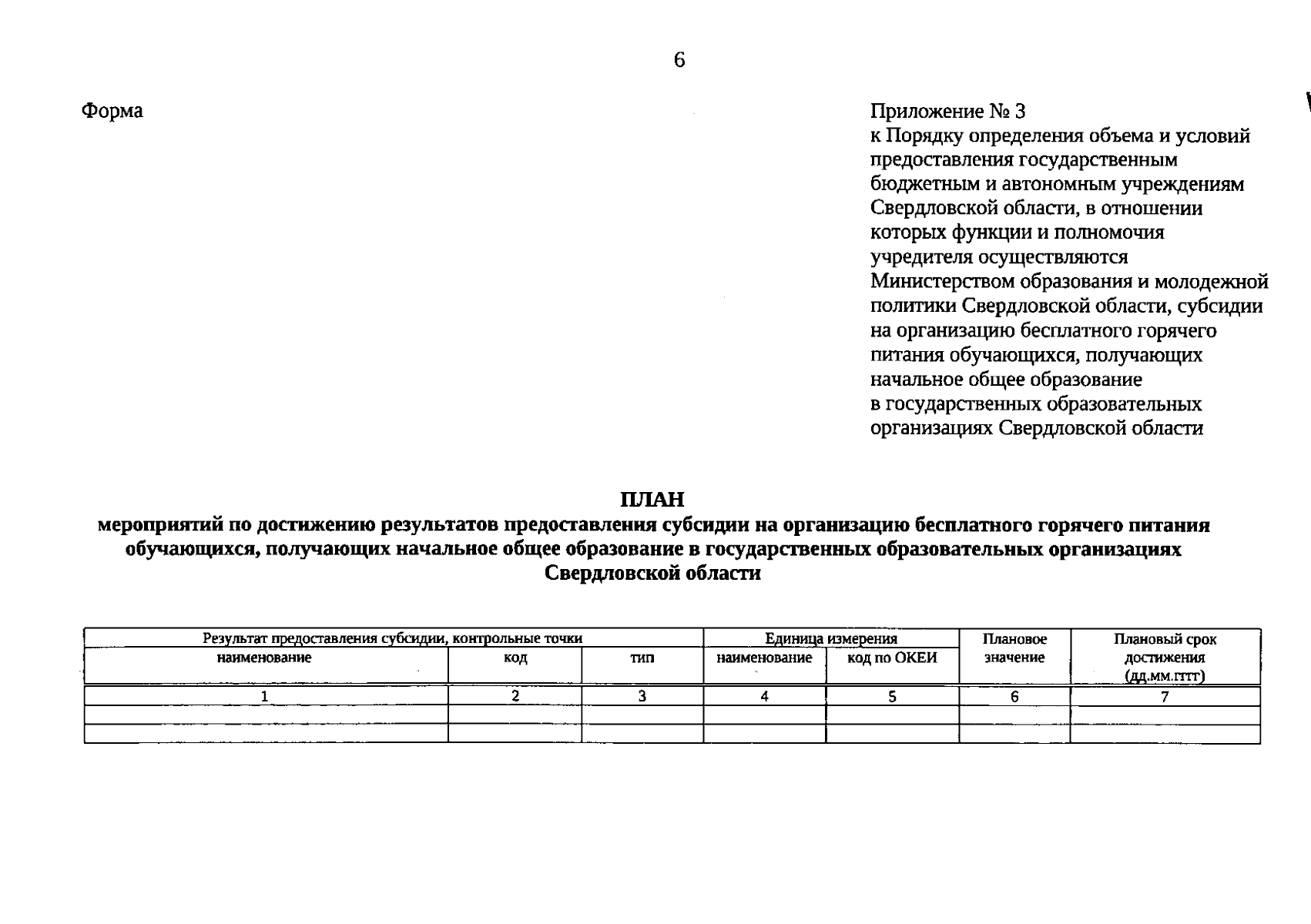 6

Форма

Приложение № 3
к Порядку определения объема и условий предоставления государственным бюджетным и автономным учреждениям Свердловской области, в отношении которых функции и полномочия учредителя осуществляются Министерством образования и молодежной политики Свердловской области, субсидии на организацию бесплатного горячего питания обучающихся, получающих начальное общее образование в государственных образовательных организациях Свердловской области

ПЛАН
мероприятий по достижению результатов предоставления субсидии на организацию бесплатного горячего питания обучающихся, получающих начальное общее образование в государственных образовательных организациях Свердловской области

| Результат предоставления субсидии, контрольные точки | | | Единица измерения | | Плановое значение | Плановый срок достижения (дд.мм.гггг) |
|---|---|---|---|---|---|---|
| наименование | код | тип | наименование | код по ОКЕИ | | |
| 1 | 2 | 3 | 4 | 5 | 6 | 7 |
| | | | | | | |
| | | | | | | |